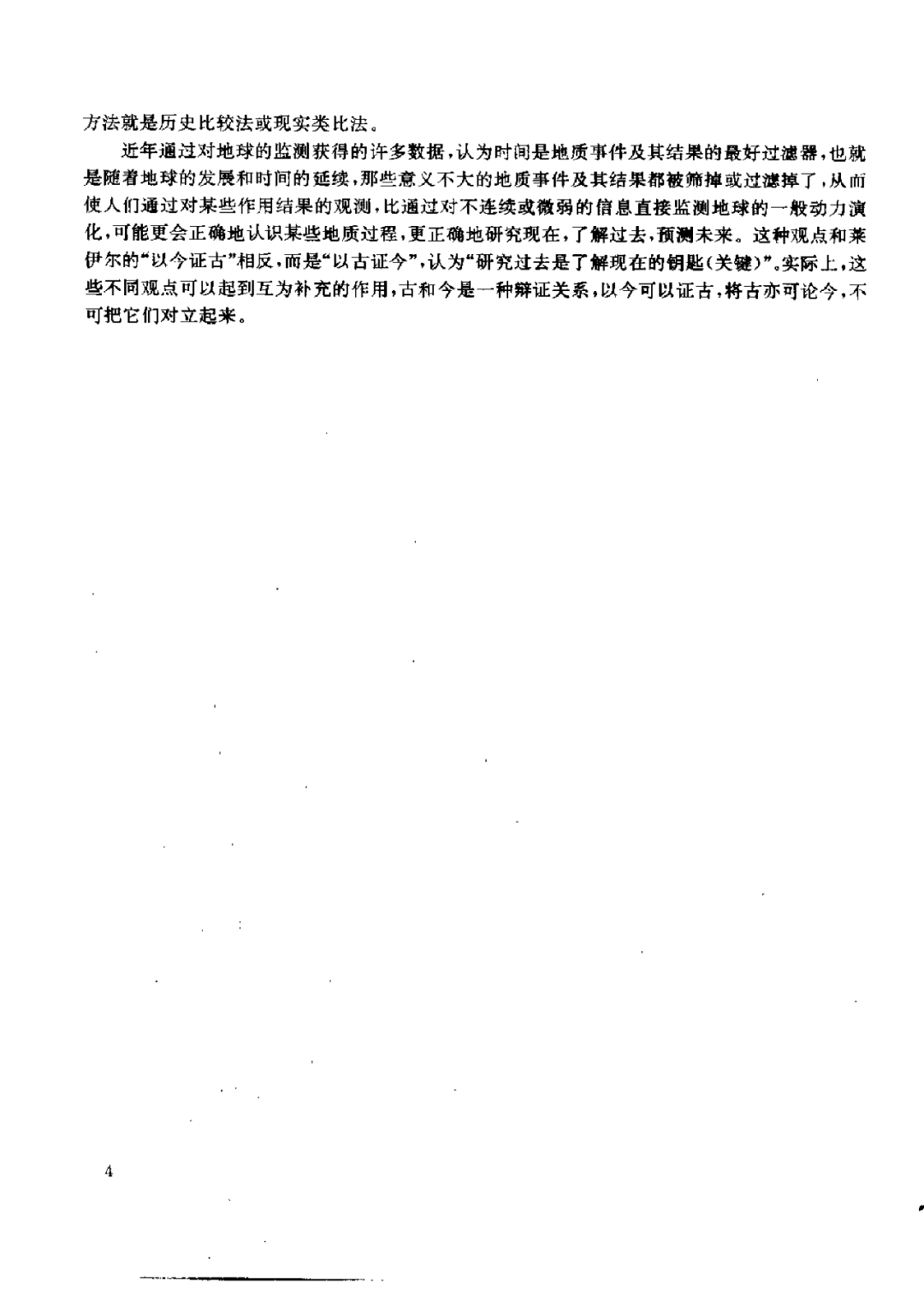 方法就是历史比较法或现实类比法。

近年通过对地球的监测获得的许多数据，认为时间是地质事件及其结果的最好过滤器，也就是随着地球的发展和时间的延续，那些意义不大的地质事件及其结果都被筛掉或过滤掉了，从而使人们通过对某些作用结果的观测，比通过对不连续或微弱的信息直接监测地球的一般动力演化，可能更会正确地认识某些地质过程，更正确地研究现在，了解过去，预测未来。这种观点和莱伊尔的“以今证古”相反，而是“以古证今”，认为“研究过去是了解现在的钥匙（关键）”。实际上，这些不同观点可以起到互为补充的作用，古和今是一种辩证关系，以今可以证古，将古亦可论今，不可把它们对立起来。

4